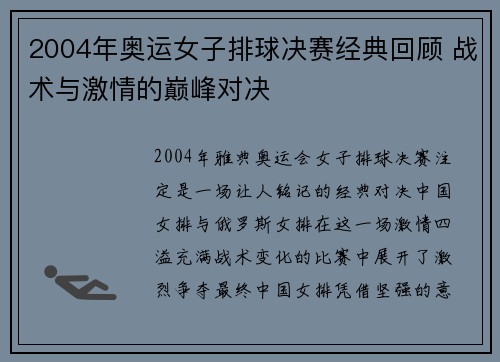 2004年奥运女子排球决赛经典回顾 战术与激情的巅峰对决

2004年雅典奥运会女子排球决赛注定是一场让人铭记的经典对决中国女排与俄罗斯女排在这一场激情四溢充满战术变化的比赛中展开了激烈争夺最终中国女排凭借坚强的意